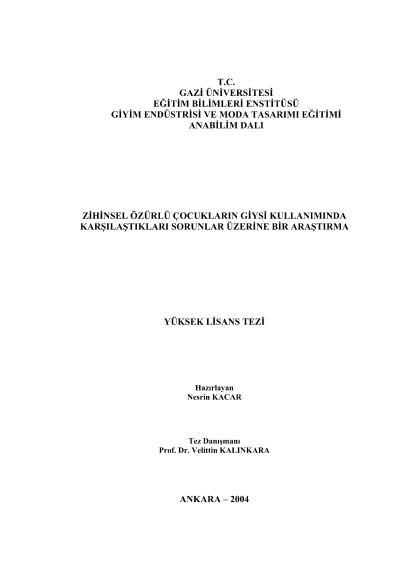 T.C.
GAZİ ÜNİVERSİTESİ
EĞİTİM BİLİMLERİ ENSTİTÜSÜ
GİYİM ENDÜSTRİSİ VE MODA TASARIMI EĞİTİMİ
ANABİLİM DALI

ZİHİNSEL ÖZÜRLÜ ÇOCUKLARIN GİYSİ KULLANIMINDA
KARŞILAŞTIKLARI SORUNLAR ÜZERİNE BİR ARAŞTIRMA

YÜKSEK LİSANS TEZİ

Hazırlayan
Nesrin KACAR

Tez Danışmanı
Prof. Dr. Velittin KALINKARA

ANKARA – 2004